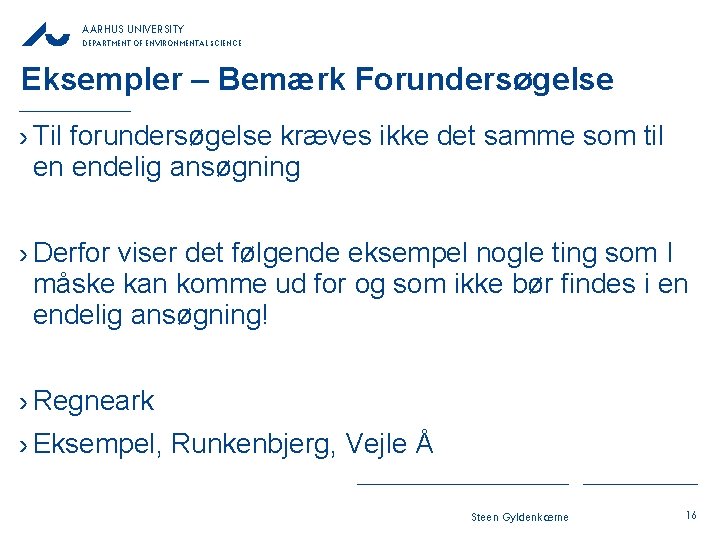 AARHUS UNIVERSITY
DEPARTMENT OF ENVIRONMENTAL SCIENCE

Eksempler – Bemærk Forundersøgelse

› Til forundersøgelse kræves ikke det samme som til en endelig ansøgning

› Derfor viser det følgende eksempel nogle ting som I måske kan komme ud for og som ikke bør findes i en endelig ansøgning!

› Regneark

› Eksempel, Runkenbjerg, Vejle Å

Steen Gyldenkærne

16